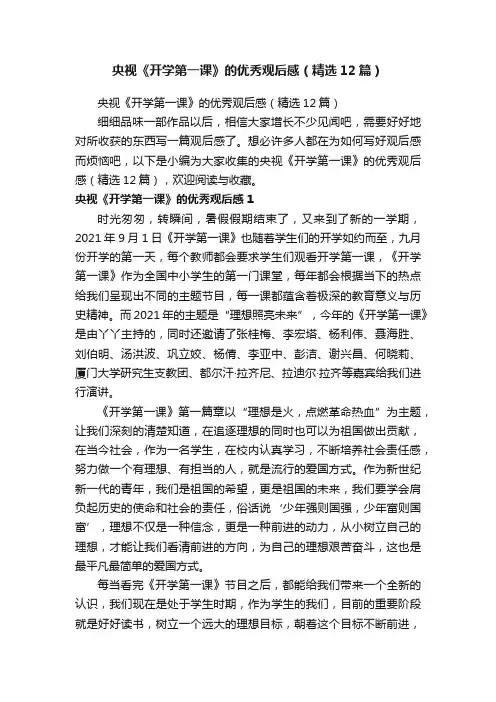 央视《开学第一课》的优秀观后感（精选12篇）

央视《开学第一课》的优秀观后感（精选12篇）

细细品味一部作品以后，相信大家增长不少见闻吧，需要好好地对所收获的东西写一篇观后感了。想必许多人都在为如何写好观后感而烦恼吧，以下是小编为大家收集的央视《开学第一课》的优秀观后感（精选12篇），欢迎阅读与收藏。

央视《开学第一课》的优秀观后感1

时光匆匆，转瞬间，暑假假期结束了，又来到了新的一学期，2021年9月1日《开学第一课》也随着学生们的开学如约而至，九月份开学的第一天，每个教师都会要求学生们观看开学第一课，《开学第一课》作为全国中小学生的第一门课堂，每年都会根据当下的热点给我们呈现出不同的主题节目，每一课都蕴含着极深的教育意义与历史精神。而2021年的主题是“理想照亮未来”，今年的《开学第一课》是由丫丫主持的，同时还邀请了张桂梅、李宏塔、杨利伟、聂海胜、刘伯明、汤洪波、巩立姣、杨倩、李亚中、彭洁、谢兴昌、何晓莉、厦门大学研究生支教团、都尔汗·拉齐尼、拉迪尔·拉齐等嘉宾给我们进行演讲。

《开学第一课》第一篇章以“理想是火，点燃革命热血”为主题，让我们深刻的清楚知道，在追逐理想的同时也可以为祖国做出贡献，在当今社会，作为一名学生，在校内认真学习，不断培养社会责任感，努力做一个有理想、有担当的人，就是流行的爱国方式。作为新世纪新一代的青年，我们是祖国的希望，更是祖国的未来，我们要学会肩负起历史的使命和社会的责任，俗话说‘少年强则国强，少年富则国富’，理想不仅是一种信念，更是一种前进的动力，从小树立自己的理想，才能让我们看清前进的方向，为自己的理想艰苦奋斗，这也是最平凡最简单的爱国方式。

每当看完《开学第一课》节目之后，都能给我们带来一个全新的认识，我们现在是处于学生时期，作为学生的我们，目前的重要阶段就是好好读书，树立一个远大的理想目标，朝着这个目标不断前进，